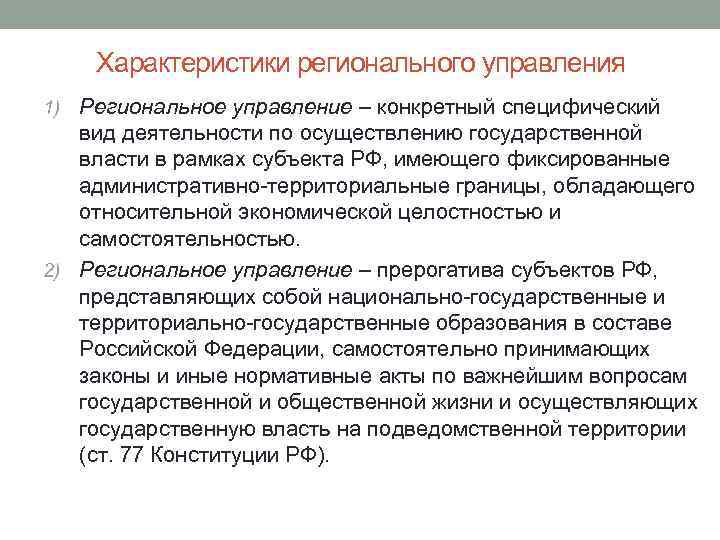 Характеристики регионального управления

1) Региональное управление – конкретный специфический вид деятельности по осуществлению государственной власти в рамках субъекта РФ, имеющего фиксированные административно-территориальные границы, обладающего относительной экономической целостностью и самостоятельностью.

2) Региональное управление – прерогатива субъектов РФ, представляющих собой национально-государственные и территориально-государственные образования в составе Российской Федерации, самостоятельно принимающих законы и иные нормативные акты по важнейшим вопросам государственной и общественной жизни и осуществляющих государственную власть на подведомственной территории (ст. 77 Конституции РФ).